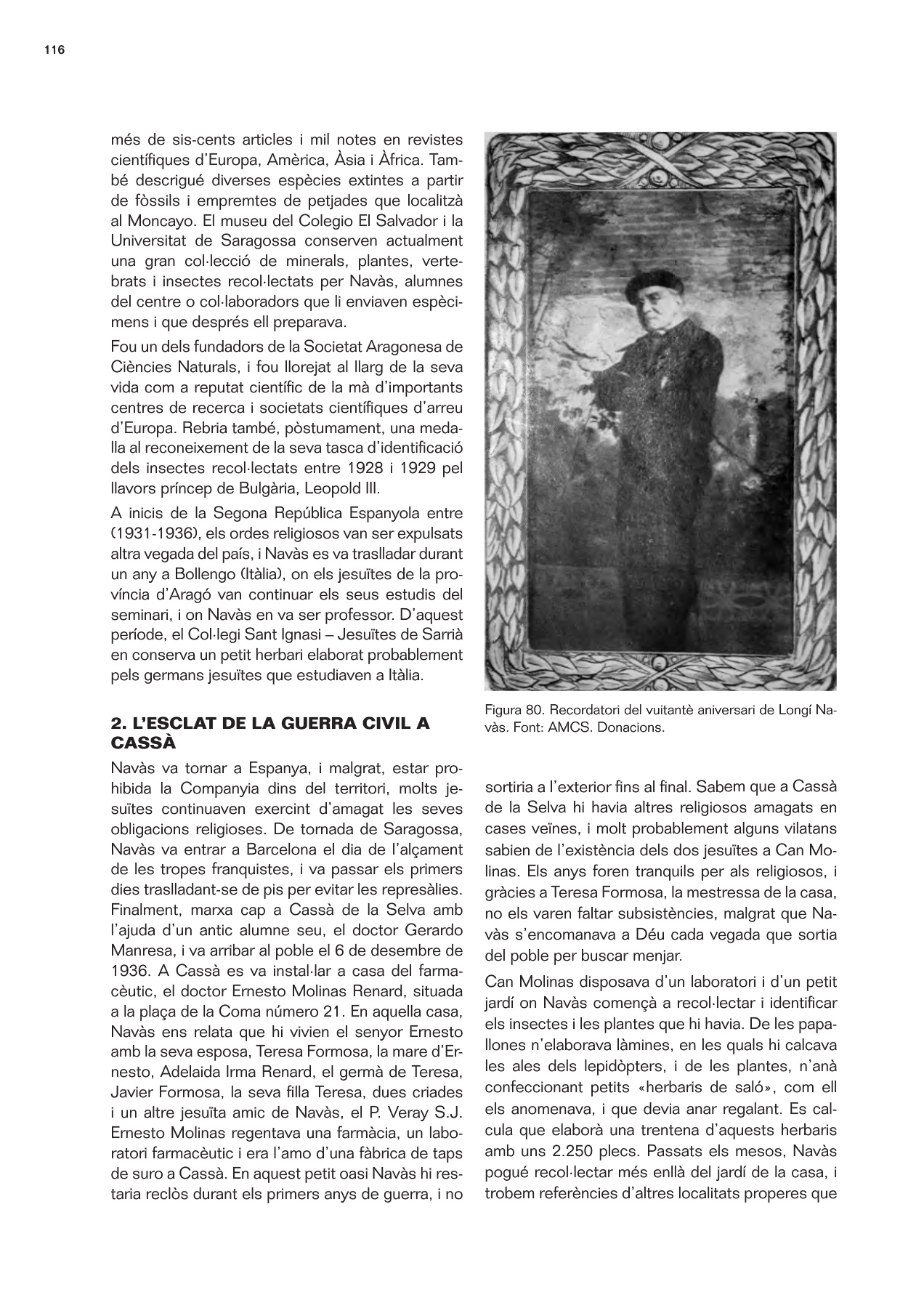 116

més de sis-cents articles i mil notes en revistes científiques d'Europa, Amèrica, Àsia i Àfrica. També descrigué diverses espècies extintes a partir de fòssils i empremtes de petjades que localitzà al Moncayo. El museu del Colegio El Salvador i la Universitat de Saragossa conserven actualment una gran col·lecció de minerals, plantes, vertebrats i insectes recol·lectats per Navàs, alumnes del centre o col·laboradors que li enviaven espècimens i que després ell preparava.

Fou un dels fundadors de la Societat Aragonesa de Ciències Naturals, i fou llorejat al llarg de la seva vida com a reputat científic de la mà d'importants centres de recerca i societats científiques d'arreu d'Europa. Rebria també, pòstumament, una medalla al reconeixement de la seva tasca d'identificació dels insectes recol·lectats entre 1928 i 1929 pel llavors príncep de Bulgària, Leopold III.

A inicis de la Segona República Espanyola entre (1931-1936), els ordes religiosos van ser expulsats altra vegada del país, i Navàs es va traslladar durant un any a Bollengo (Itàlia), on els jesuïtes de la província d'Aragó van continuar els seus estudis del seminari, i on Navàs en va ser professor. D'aquest període, el Col·legi Sant Ignasi – Jesuïtes de Sarrià en conserva un petit herbari elaborat probablement pels germans jesuïtes que estudiaven a Itàlia.

2. L'ESCLAT DE LA GUERRA CIVIL A CASSÀ

Navàs va tornar a Espanya, i malgrat, estar prohibida la Companyia dins del territori, molts jesuïtes continuaven exercint d'amagat les seves obligacions religioses. De tornada de Saragossa, Navàs va entrar a Barcelona el dia de l'alçament de les tropes franquistes, i va passar els primers dies traslladant-se de pis per evitar les represàlies. Finalment, marxa cap a Cassà de la Selva amb l'ajuda d'un antic alumne seu, el doctor Gerardo Manresa, i va arribar al poble el 6 de desembre de 1936. A Cassà es va instal·lar a casa del farmacèutic, el doctor Ernesto Molinas Renard, situada a la plaça de la Coma número 21. En aquella casa, Navàs ens relata que hi vivien el senyor Ernesto amb la seva esposa, Teresa Formosa, la mare d'Ernesto, Adelaida Irma Renard, el germà de Teresa, Javier Formosa, la seva filla Teresa, dues criades i un altre jesuïta amic de Navàs, el P. Veray S.J. Ernesto Molinas regentava una farmàcia, un laboratori farmacèutic i era l'amo d'una fàbrica de taps de suro a Cassà. En aquest petit oasi Navàs hi restaria reclòs durant els primers anys de guerra, i no

Figura 80. Recordatori del vuitantè aniversari de Longí Navàs. Font: AMCS. Donacions.

sortiria a l'exterior fins al final. Sabem que a Cassà de la Selva hi havia altres religiosos amagats en cases veïnes, i molt probablement alguns vilatans sabien de l'existència dels dos jesuïtes a Can Molinas. Els anys foren tranquils per als religiosos, i gràcies a Teresa Formosa, la mestressa de la casa, no els varen faltar subsistències, malgrat que Navàs s'encomanava a Déu cada vegada que sortia del poble per buscar menjar.

Can Molinas disposava d'un laboratori i d'un petit jardí on Navàs començà a recol·lectar i identificar els insectes i les plantes que hi havia. De les papallones n'elaborava làmines, en les quals hi calcava les ales dels lepidòpters, i de les plantes, n'anà confeccionant petits «herbaris de saló», com ell els anomenava, i que devia anar regalant. Es calcula que elaborà una trentena d'aquests herbaris amb uns 2.250 plecs. Passats els mesos, Navàs pogué recol·lectar més enllà del jardí de la casa, i trobem referències d'altres localitats properes que